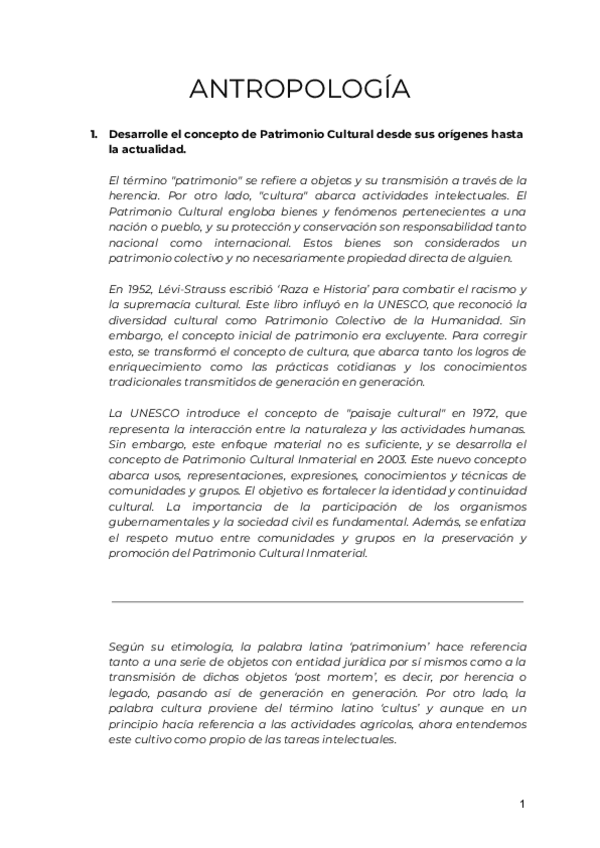 ANTROPOLOGÍA

1. Desarrolle el concepto de Patrimonio Cultural desde sus orígenes hasta la actualidad.

El término "patrimonio" se refiere a objetos y su transmisión a través de la herencia. Por otro lado, "cultura" abarca actividades intelectuales. El Patrimonio Cultural engloba bienes y fenómenos pertenecientes a una nación o pueblo, y su protección y conservación son responsabilidad tanto nacional como internacional. Estos bienes son considerados un patrimonio colectivo y no necesariamente propiedad directa de alguien.

En 1952, Lévi-Strauss escribió 'Raza e Historia' para combatir el racismo y la supremacía cultural. Este libro influyó en la UNESCO, que reconoció la diversidad cultural como Patrimonio Colectivo de la Humanidad. Sin embargo, el concepto inicial de patrimonio era excluyente. Para corregir esto, se transformó el concepto de cultura, que abarca tanto los logros de enriquecimiento como las prácticas cotidianas y los conocimientos tradicionales transmitidos de generación en generación.

La UNESCO introduce el concepto de "paisaje cultural" en 1972, que representa la interacción entre la naturaleza y las actividades humanas. Sin embargo, este enfoque material no es suficiente, y se desarrolla el concepto de Patrimonio Cultural Inmaterial en 2003. Este nuevo concepto abarca usos, representaciones, expresiones, conocimientos y técnicas de comunidades y grupos. El objetivo es fortalecer la identidad y continuidad cultural. La importancia de la participación de los organismos gubernamentales y la sociedad civil es fundamental. Además, se enfatiza el respeto mutuo entre comunidades y grupos en la preservación y promoción del Patrimonio Cultural Inmaterial.

Según su etimología, la palabra latina 'patrimonium' hace referencia tanto a una serie de objetos con entidad jurídica por sí mismos como a la transmisión de dichos objetos 'post mortem', es decir, por herencia o legado, pasando así de generación en generación. Por otro lado, la palabra cultura proviene del término latino 'cultus' y aunque en un principio hacía referencia a las actividades agrícolas, ahora entendemos este cultivo como propio de las tareas intelectuales.

1